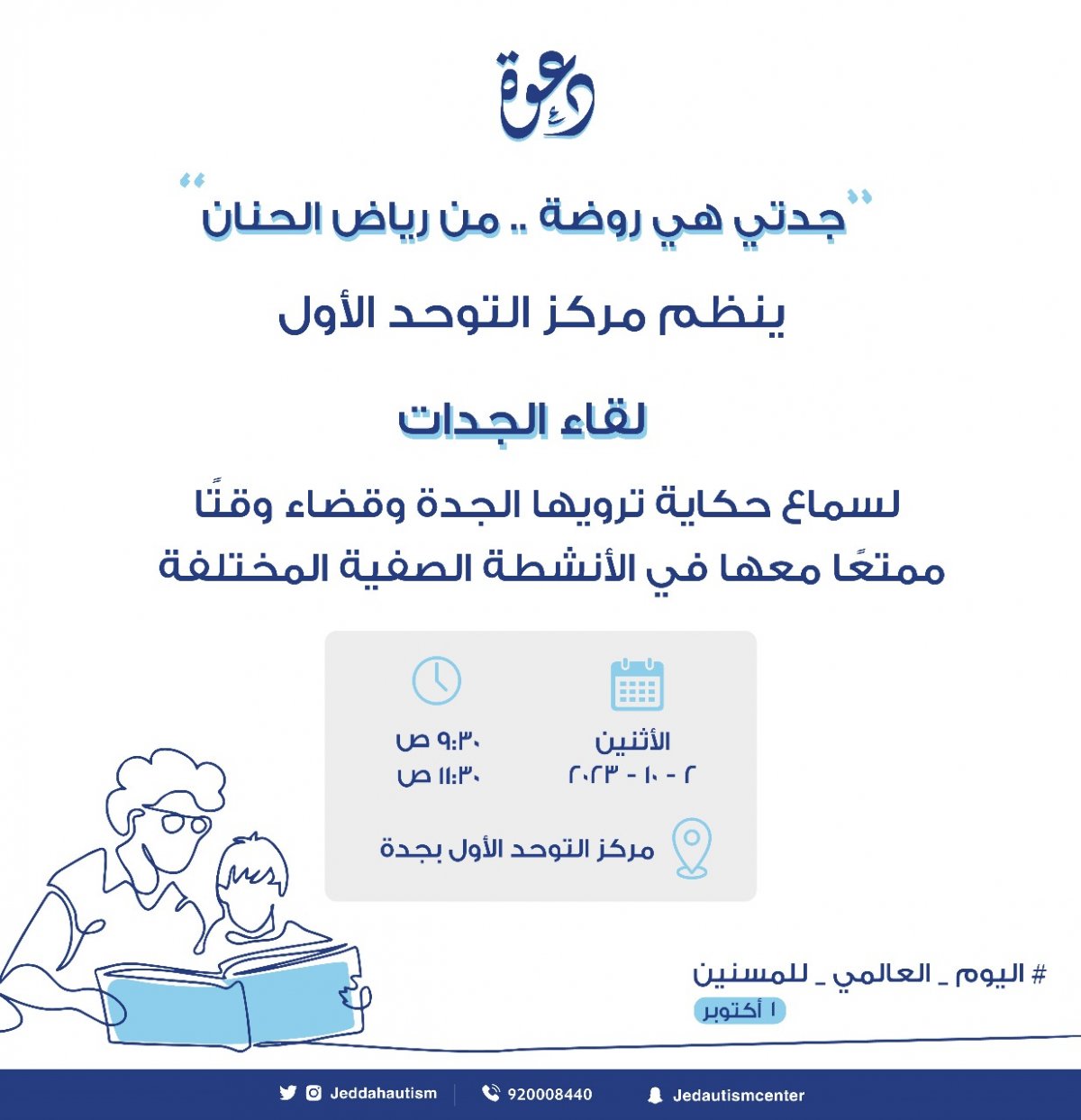 دعوة

"جدتي هي روضة .. من رياض الحنان"

ينظم مركز التوحد الأول

لقاء الجدات

لسماع حكاية ترويها الجدة وقضاء وقتًا ممتعًا معها في الأنشطة الصفية المختلفة

الأثنين
٢ - ١٠ - ٢٠٢٣

٩:٣٠ ص
١١:٣٠ ص

مركز التوحد الأول بجدة

# اليوم _ العالمي _ للمسنين
١ أكتوبر

Jeddahautism
920008440
Jedautismcenter